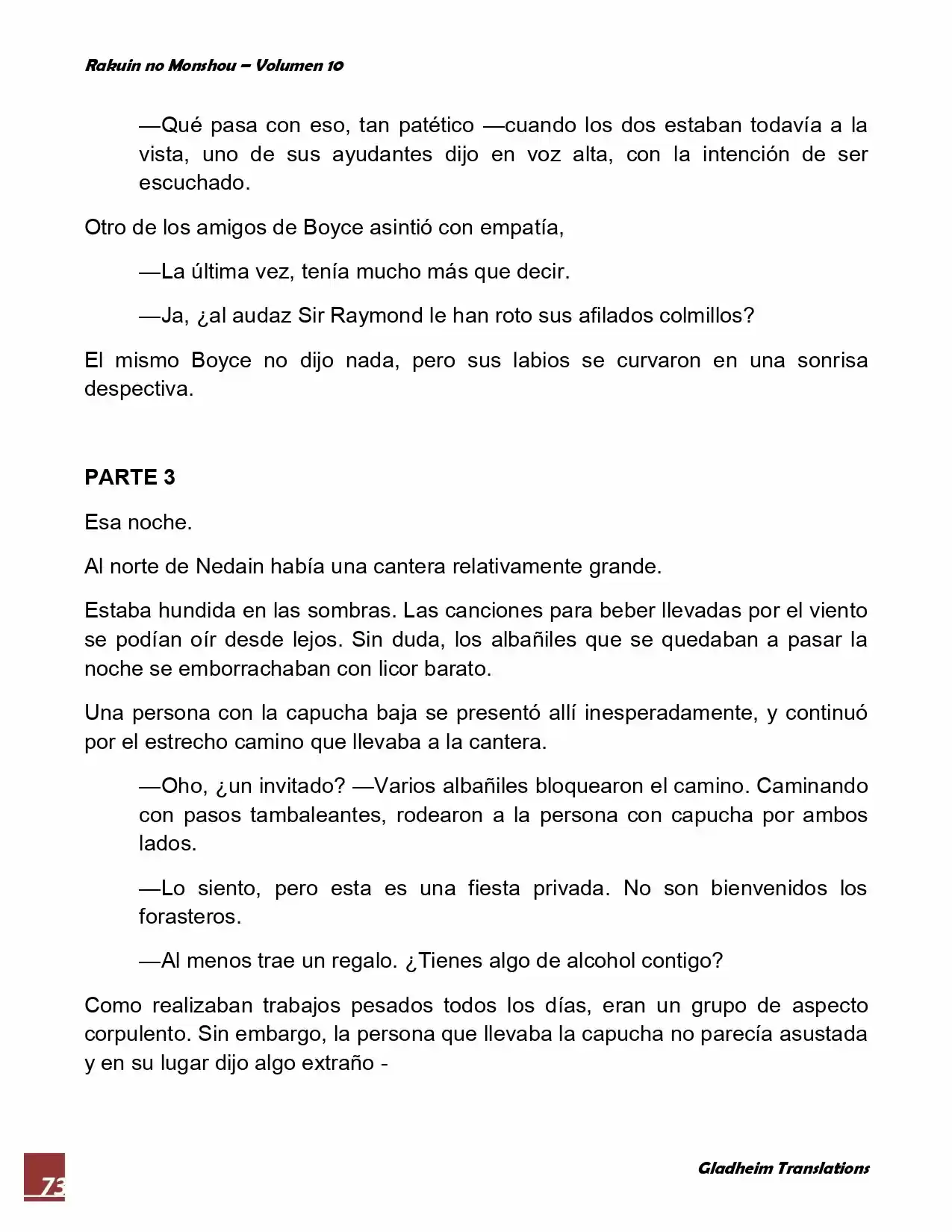 Rakuin no Monshou – Volumen 10

—Qué pasa con eso, tan patético —cuando los dos estaban todavía a la vista, uno de sus ayudantes dijo en voz alta, con la intención de ser escuchado.

Otro de los amigos de Boyce asintió con empatía,

—La última vez, tenía mucho más que decir.

—Ja, ¿al audaz Sir Raymond le han roto sus afilados colmillos?

El mismo Boyce no dijo nada, pero sus labios se curvaron en una sonrisa despectiva.

PARTE 3

Esa noche.

Al norte de Nedain había una cantera relativamente grande.

Estaba hundida en las sombras. Las canciones para beber llevadas por el viento se podían oír desde lejos. Sin duda, los albañiles que se quedaban a pasar la noche se emborrachaban con licor barato.

Una persona con la capucha baja se presentó allí inesperadamente, y continuó por el estrecho camino que llevaba a la cantera.

—Oho, ¿un invitado? —Varios albañiles bloquearon el camino. Caminando con pasos tambaleantes, rodearon a la persona con capucha por ambos lados.

—Lo siento, pero esta es una fiesta privada. No son bienvenidos los forasteros.

—Al menos trae un regalo. ¿Tienes algo de alcohol contigo?

Como realizaban trabajos pesados todos los días, eran un grupo de aspecto corpulento. Sin embargo, la persona que llevaba la capucha no parecía asustada y en su lugar dijo algo extraño -

73

Gladheim Translations